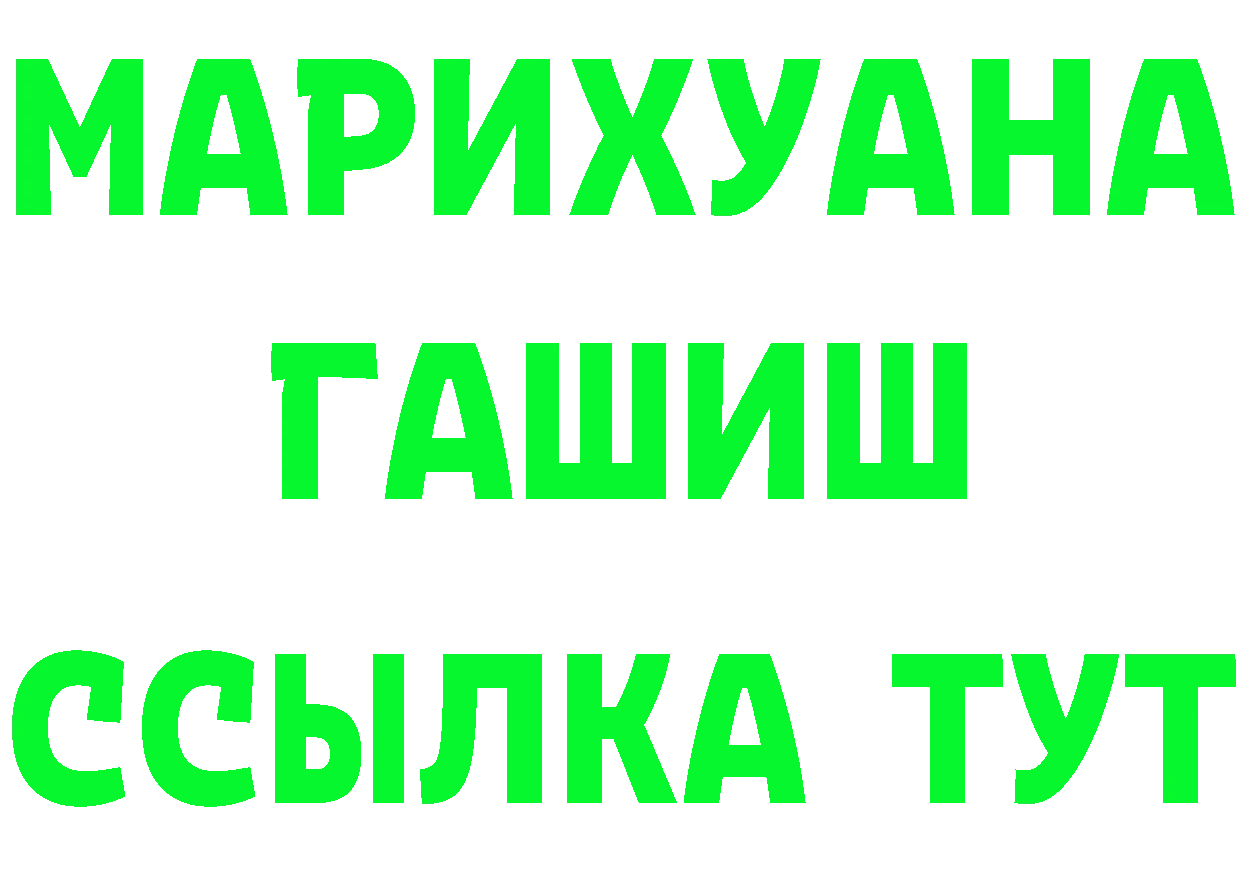 МАРИХУАНА
ГАШИШ
ССЫЛКА ТУТ